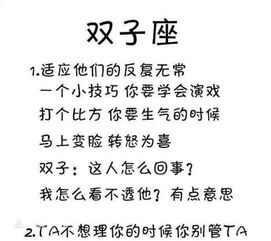 双子座

1.适应他们的反复无常
一个小技巧 你要学会演戏
打个比方 你要生气的时候
马上变脸 转怒为喜
双子：这人怎么回事？
我怎么看不透他？有点意思

2.TA不想理你的时候你别管TA